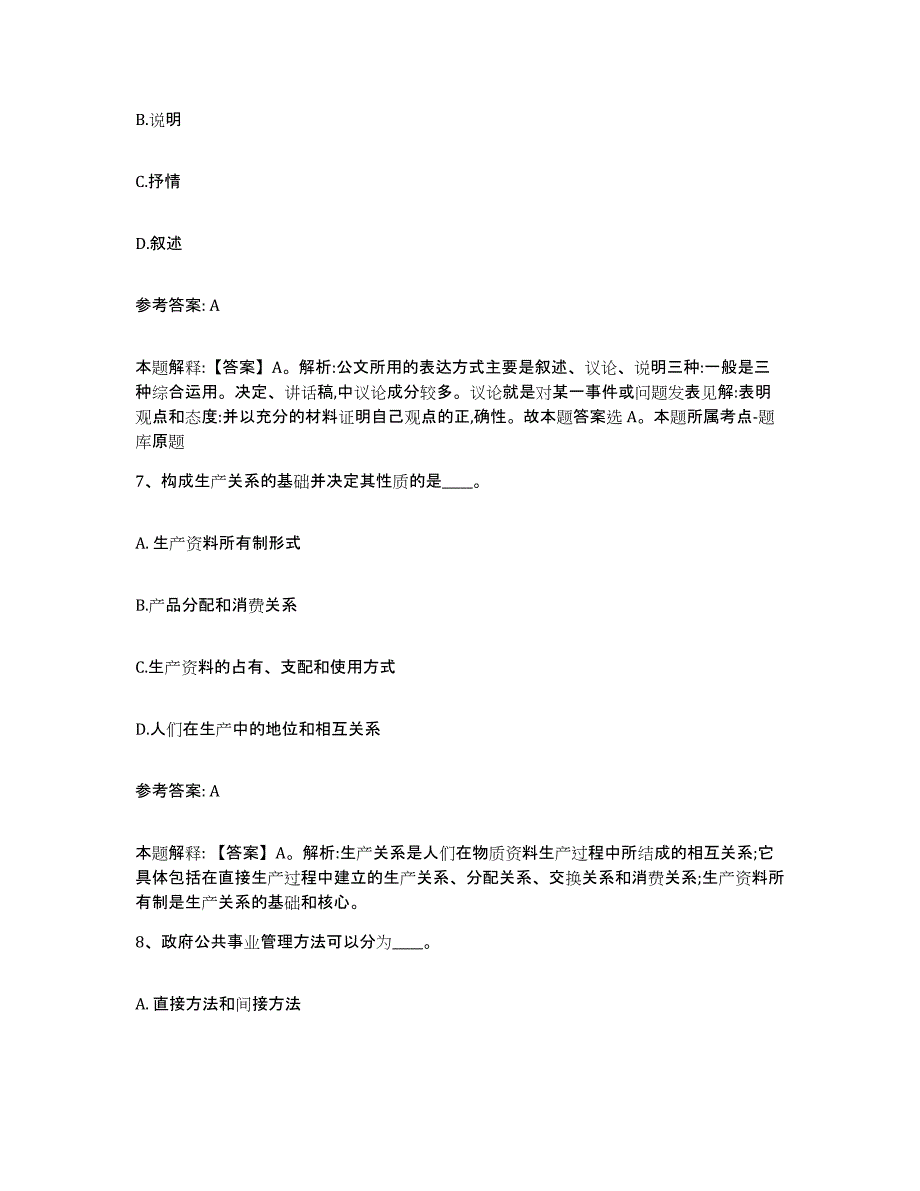 B.说明

C.抒情

D.叙述

参考答案: A

本题解释:【答案】A。解析:公文所用的表达方式主要是叙述、议论、说明三种:一般是三种综合运用。决定、讲话稿,中议论成分较多。议论就是对某一事件或问题发表见解:表明观点和态度:并以充分的材料证明自己观点的正,确性。故本题答案选 A。本题所属考点-题库原题

7、构成生产关系的基础并决定其性质的是____。

A. 生产资料所有制形式

B.产品分配和消费关系

C.生产资料的占有、支配和使用方式

D.人们在生产中的地位和相互关系

参考答案: A

本题解释:【答案】A。解析:生产关系是人们在物质资料生产过程中所结成的相互关系;它具体包括在直接生产过程中建立的生产关系、分配关系、交换关系和消费关系;生产资料所有制是生产关系的基础和核心。

8、政府公共事业管理方法可以分为____。

A. 直接方法和间接方法